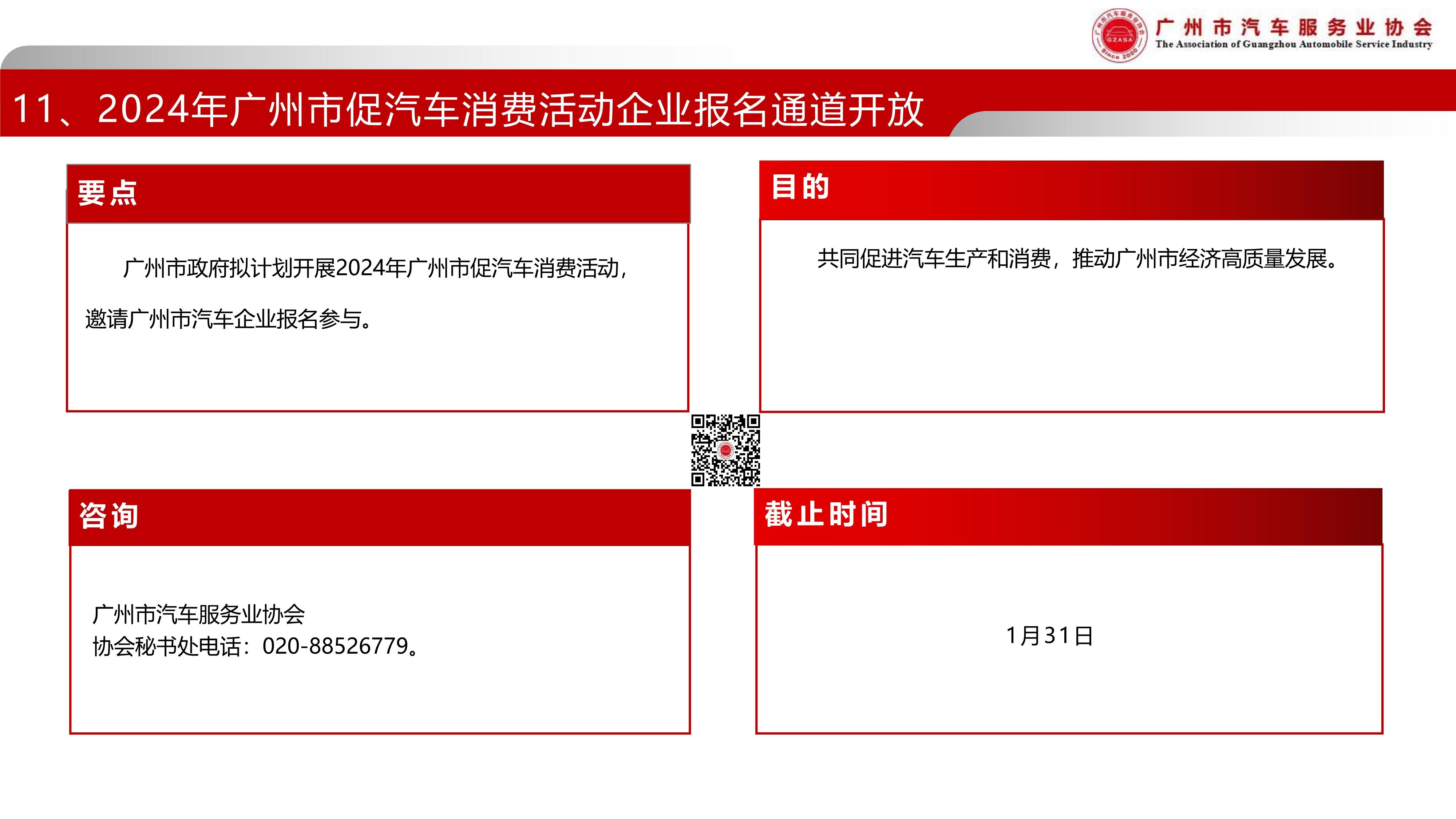 广州市汽车服务业协会
The Association of Guangzhou Automobile Service Industry

GZASA
Since 2000

11、2024年广州市促汽车消费活动企业报名通道开放

要点

广州市政府拟计划开展2024年广州市促汽车消费活动，邀请广州市汽车企业报名参与。

目的

共同促进汽车生产和消费，推动广州市经济高质量发展。

咨询

广州市汽车服务业协会
协会秘书处电话：020-88526779。

截止时间

1月31日